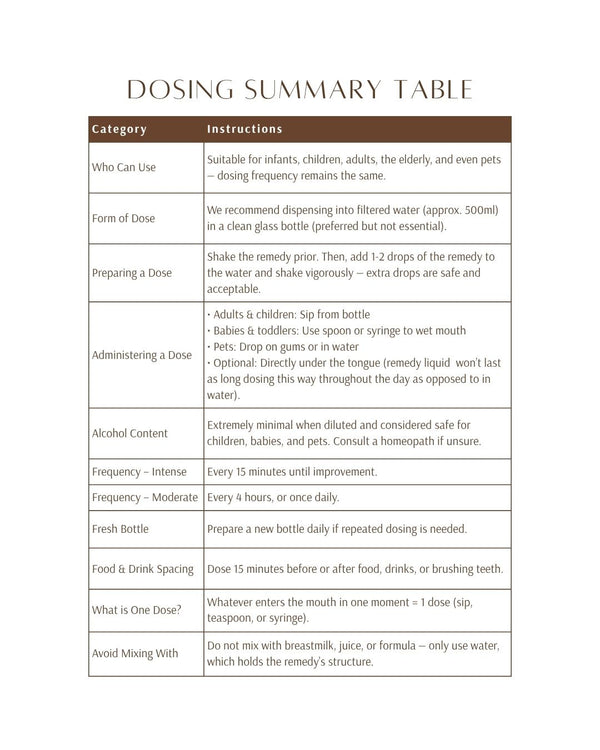 DOSING SUMMARY TABLE

| Category | Instructions |
|---|---|
| Who Can Use | Suitable for infants, children, adults, the elderly, and even pets – dosing frequency remains the same. |
| Form of Dose | We recommend dispensing into filtered water (approx. 500ml) in a clean glass bottle (preferred but not essential). |
| Preparing a Dose | Shake the remedy prior. Then, add 1-2 drops of the remedy to the water and shake vigorously – extra drops are safe and acceptable. |
| Administering a Dose | • Adults & children: Sip from bottle • Babies & toddlers: Use spoon or syringe to wet mouth • Pets: Drop on gums or in water • Optional: Directly under the tongue (remedy liquid won't last as long dosing this way throughout the day as opposed to in water). |
| Alcohol Content | Extremely minimal when diluted and considered safe for children, babies, and pets. Consult a homeopath if unsure. |
| Frequency – Intense | Every 15 minutes until improvement. |
| Frequency – Moderate | Every 4 hours, or once daily. |
| Fresh Bottle | Prepare a new bottle daily if repeated dosing is needed. |
| Food & Drink Spacing | Dose 15 minutes before or after food, drinks, or brushing teeth. |
| What is One Dose? | Whatever enters the mouth in one moment = 1 dose (sip, teaspoon, or syringe). |
| Avoid Mixing With | Do not mix with breastmilk, juice, or formula – only use water, which holds the remedy's structure. |